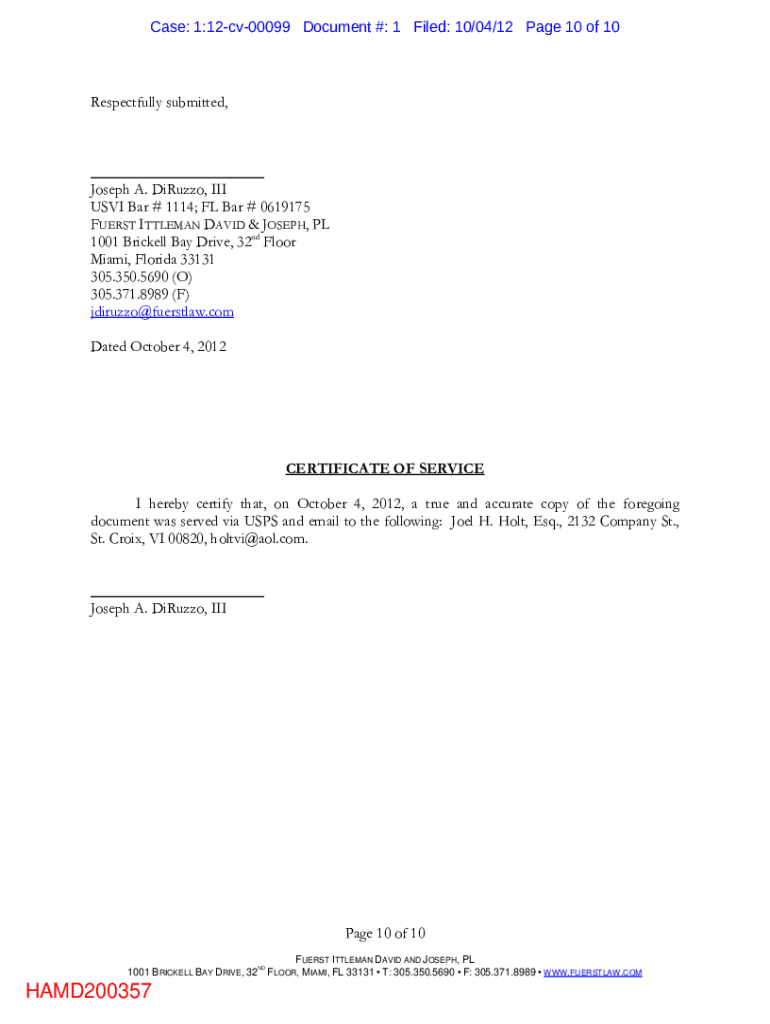 Case: 1:12-cv-00099 Document #: 1 Filed: 10/04/12 Page 10 of 10

Respectfully submitted,

Joseph A. DiRuzzo, III
USVI Bar # 1114; FL Bar # 0619175
FUERST ITTLEMAN DAVID & JOSEPH, PL
1001 Brickell Bay Drive, 32$^{nd}$ Floor
Miami, Florida 33131
305.350.5690 (O)
305.371.8989 (F)
jdiruzzo@fuerstlaw.com

Dated October 4, 2012

CERTIFICATE OF SERVICE

I hereby certify that, on October 4, 2012, a true and accurate copy of the foregoing document was served via USPS and email to the following: Joel H. Holt, Esq., 2132 Company St., St. Croix, VI 00820, holtvi@aol.com.

Joseph A. DiRuzzo, III

Page 10 of 10

FUERST ITTLEMAN DAVID AND JOSEPH, PL
1001 BRICKELL BAY DRIVE, 32$^{ND}$ FLOOR, MIAMI, FL 33131 • T: 305.350.5690 • F: 305.371.8989 • WWW.FUERSTLAW.COM

HAMD200357